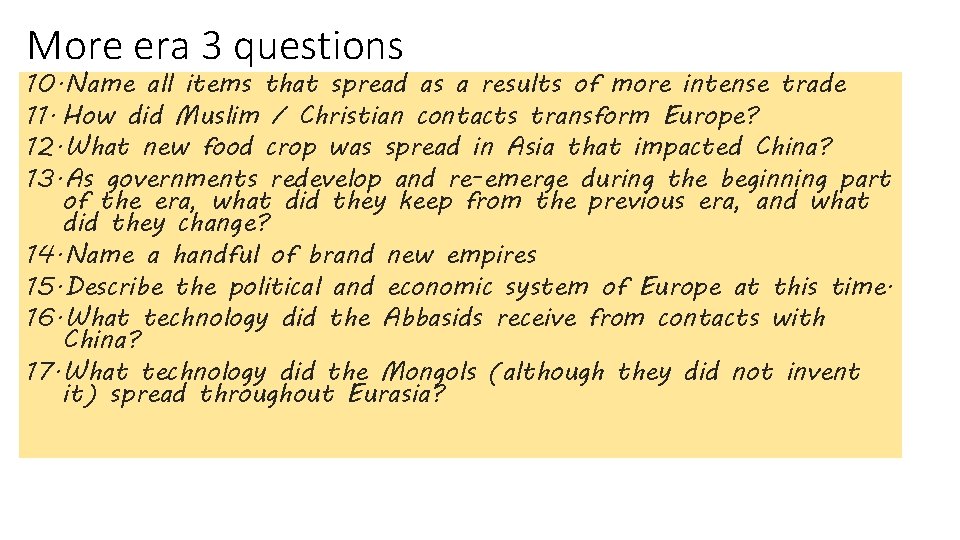 More era 3 questions

10. Name all items that spread as a results of more intense trade
11. How did Muslim / Christian contacts transform Europe?
12. What new food crop was spread in Asia that impacted China?
13. As governments redevelop and re-emerge during the beginning part of the era, what did they keep from the previous era, and what did they change?
14. Name a handful of brand new empires
15. Describe the political and economic system of Europe at this time.
16. What technology did the Abbasids receive from contacts with China?
17. What technology did the Mongols (although they did not invent it) spread throughout Eurasia?